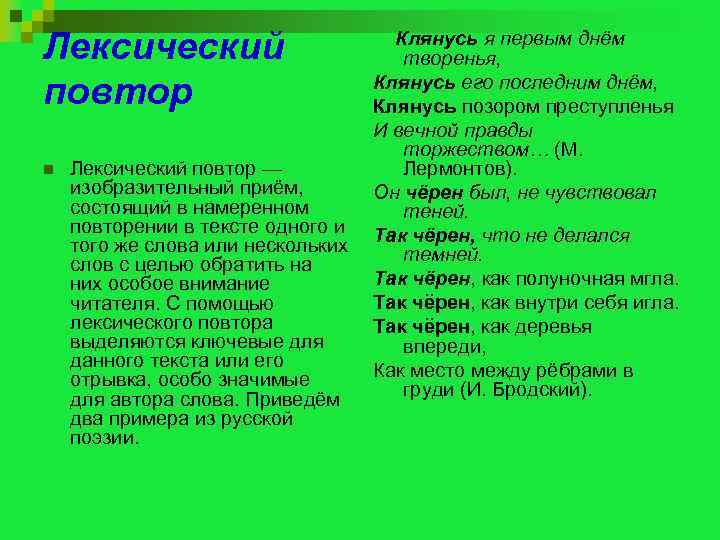 Лексический повтор

Лексический повтор — изобразительный приём, состоящий в намеренном повторении в тексте одного и того же слова или нескольких слов с целью обратить на них особое внимание читателя. С помощью лексического повтора выделяются ключевые для данного текста или его отрывка, особо значимые для автора слова. Приведём два примера из русской поэзии.

Клянусь я первым днём творенья,
Клянусь его последним днём,
Клянусь позором преступленья
И вечной правды торжеством… (М. Лермонтов).

Он чёрен был, не чувствовал теней.
Так чёрен, что не делался темней.
Так чёрен, как полуночная мгла.
Так чёрен, как внутри себя игла.
Так чёрен, как деревья впереди,
Как место между рёбрами в груди (И. Бродский).